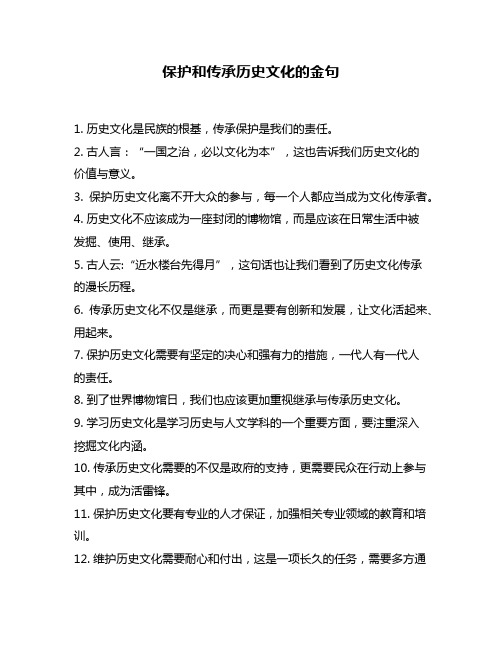 保护和传承历史文化的金句

1. 历史文化是民族的根基，传承保护是我们的责任。

2. 古人言：“一国之治，必以文化为本”，这也告诉我们历史文化的价值与意义。

3. 保护历史文化离不开大众的参与，每一个人都应当成为文化传承者。

4. 历史文化不应该成为一座封闭的博物馆，而是应该在日常生活中被发掘、使用、继承。

5. 古人云:“近水楼台先得月”，这句话也让我们看到了历史文化传承的漫长历程。

6. 传承历史文化不仅是继承，而更是要有创新和发展，让文化活起来、用起来。

7. 保护历史文化需要有坚定的决心和强有力的措施，一代人有一代人的责任。

8. 到了世界博物馆日，我们也应该更加重视继承与传承历史文化。

9. 学习历史文化是学习历史与人文学科的一个重要方面，要注重深入挖掘文化内涵。

10. 传承历史文化需要的不仅是政府的支持，更需要民众在行动上参与其中，成为活雷锋。

11. 保护历史文化要有专业的人才保证，加强相关专业领域的教育和培训。

12. 维护历史文化需要耐心和付出，这是一项长久的任务，需要多方通